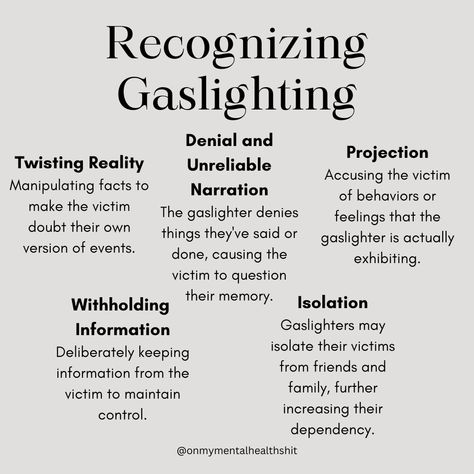 Recognizing Gaslighting

Twisting Reality
Manipulating facts to make the victim doubt their own version of events.

Denial and Unreliable Narration
The gaslighter denies things they've said or done, causing the victim to question their memory.

Projection
Accusing the victim of behaviors or feelings that the gaslighter is actually exhibiting.

Withholding Information
Deliberately keeping information from the victim to maintain control.

Isolation
Gaslighters may isolate their victims from friends and family, further increasing their dependency.

@onmymentalhealthshit